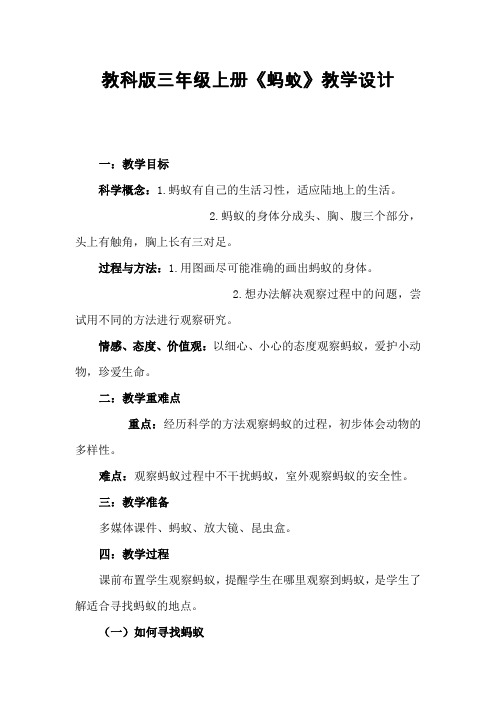 教科版三年级上册《蚂蚁》教学设计

一：教学目标

科学概念：1.蚂蚁有自己的生活习性，适应陆地上的生活。

2.蚂蚁的身体分成头、胸、腹三个部分，头上有触角，胸上长有三对足。

过程与方法：1.用图画尽可能准确的画出蚂蚁的身体。

2.想办法解决观察过程中的问题，尝试用不同的方法进行观察研究。

情感、态度、价值观：以细心、小心的态度观察蚂蚁，爱护小动物，珍爱生命。

二：教学重难点

重点：经历科学的方法观察蚂蚁的过程，初步体会动物的多样性。

难点：观察蚂蚁过程中不干扰蚂蚁，室外观察蚂蚁的安全性。

三：教学准备

多媒体课件、蚂蚁、放大镜、昆虫盒。

四：教学过程

课前布置学生观察蚂蚁，提醒学生在哪里观察到蚂蚁，是学生了解适合寻找蚂蚁的地点。

（一）如何寻找蚂蚁